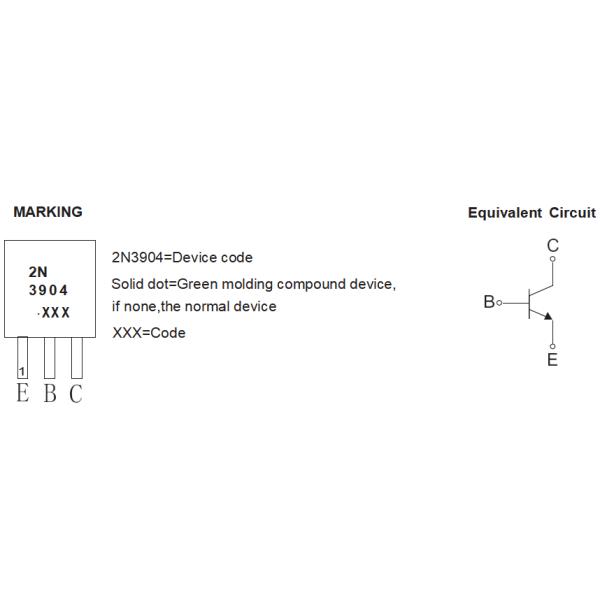 MARKING

2N
3904
·XXX

1
E B C

2N3904=Device code

Solid dot=Green molding compound device, if none,the normal device

XXX=Code

Equivalent Circuit

C
B
E